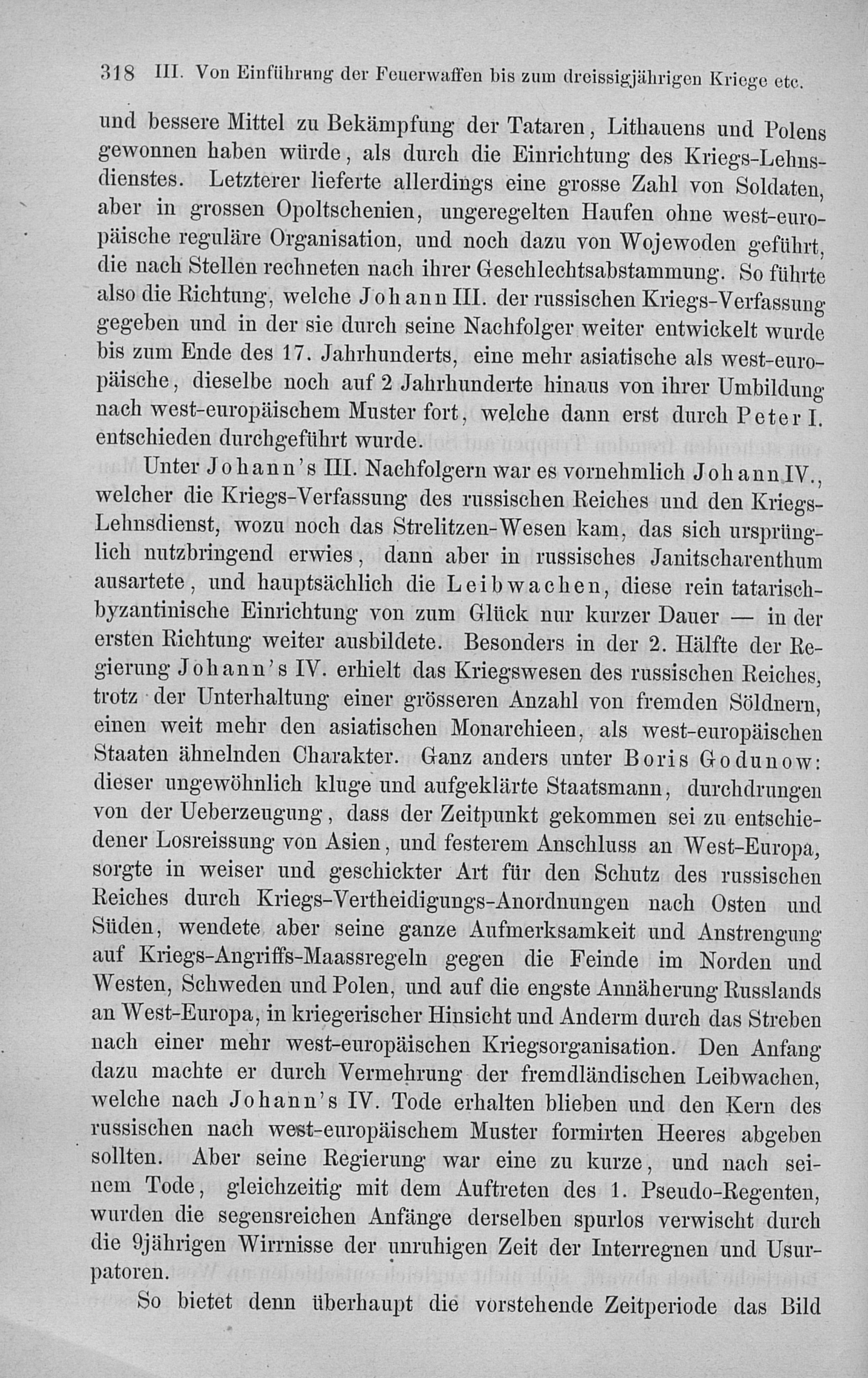 318 III. Von Einführung der Feuerwaffen bis zum dreissigjährigen Kriege etc.

und bessere Mittel zu Bekämpfung der Tataren, Lithauens und Polens gewonnen haben würde, als durch die Einrichtung des Kriegs-Lehnsdienstes. Letzterer lieferte allerdings eine grosse Zahl von Soldaten, aber in grossen Opoltschenien, ungeregelten Haufen ohne west-europäische reguläre Organisation, und noch dazu von Wojewoden geführt, die nach Stellen rechneten nach ihrer Geschlechtsabstammung. So führte also die Richtung, welche Johann III. der russischen Kriegs-Verfassung gegeben und in der sie durch seine Nachfolger weiter entwickelt wurde bis zum Ende des 17. Jahrhunderts, eine mehr asiatische als west-europäische, dieselbe noch auf 2 Jahrhunderte hinaus von ihrer Umbildung nach west-europäischem Muster fort, welche dann erst durch Peter I. entschieden durchgeführt wurde.

Unter Johann's III. Nachfolgern war es vornehmlich Johann IV., welcher die Kriegs-Verfassung des russischen Reiches und den Kriegs-Lehnsdienst, wozu noch das Strelitzen-Wesen kam, das sich ursprünglich nutzbringend erwies, dann aber in russisches Janitscharenthum ausartete, und hauptsächlich die Leibwachen, diese rein tatarisch-byzantinische Einrichtung von zum Glück nur kurzer Dauer — in der ersten Richtung weiter ausbildete. Besonders in der 2. Hälfte der Regierung Johann's IV. erhielt das Kriegswesen des russischen Reiches, trotz der Unterhaltung einer grösseren Anzahl von fremden Söldnern, einen weit mehr den asiatischen Monarchieen, als west-europäischen Staaten ähnelnden Charakter. Ganz anders unter Boris Godunow: dieser ungewöhnlich kluge und aufgeklärte Staatsmann, durchdrungen von der Ueberzeugung, dass der Zeitpunkt gekommen sei zu entschiedener Losreissung von Asien, und festerem Anschluss an West-Europa, sorgte in weiser und geschickter Art für den Schutz des russischen Reiches durch Kriegs-Vertheidigungs-Anordnungen nach Osten und Süden, wendete aber seine ganze Aufmerksamkeit und Anstrengung auf Kriegs-Angriffs-Maassregeln gegen die Feinde im Norden und Westen, Schweden und Polen, und auf die engste Annäherung Russlands an West-Europa, in kriegerischer Hinsicht und Anderm durch das Streben nach einer mehr west-europäischen Kriegsorganisation. Den Anfang dazu machte er durch Vermehrung der fremdländischen Leibwachen, welche nach Johann's IV. Tode erhalten blieben und den Kern des russischen nach west-europäischem Muster formirten Heeres abgeben sollten. Aber seine Regierung war eine zu kurze, und nach seinem Tode, gleichzeitig mit dem Auftreten des 1. Pseudo-Regenten, wurden die segensreichen Anfänge derselben spurlos verwischt durch die 9jährigen Wirrnisse der unruhigen Zeit der Interregnen und Usurpatoren.

So bietet denn überhaupt die vorstehende Zeitperiode das Bild